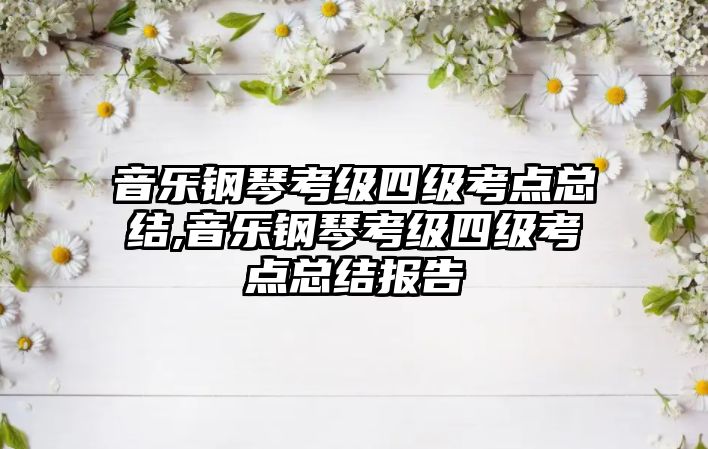 音乐钢琴考级四级考点总结,音乐钢琴考级四级考点总结报告